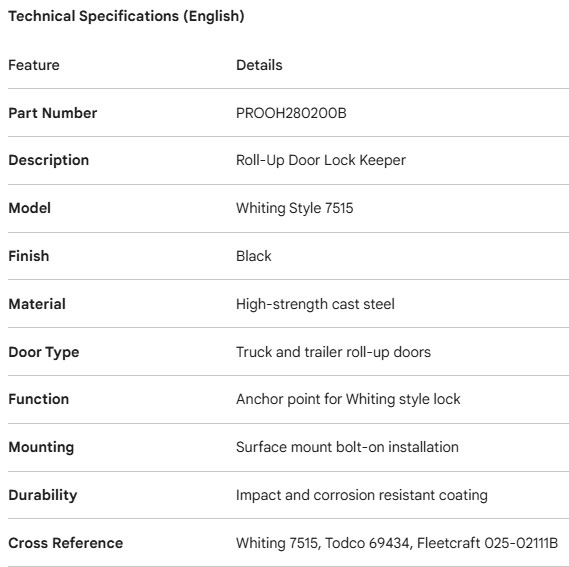 Technical Specifications (English)

| Feature | Details |
|---|---|
| Part Number | PROOH280200B |
| Description | Roll-Up Door Lock Keeper |
| Model | Whiting Style 7515 |
| Finish | Black |
| Material | High-strength cast steel |
| Door Type | Truck and trailer roll-up doors |
| Function | Anchor point for Whiting style lock |
| Mounting | Surface mount bolt-on installation |
| Durability | Impact and corrosion resistant coating |
| Cross Reference | Whiting 7515, Todco 69434, Fleetcraft 025-02111B |